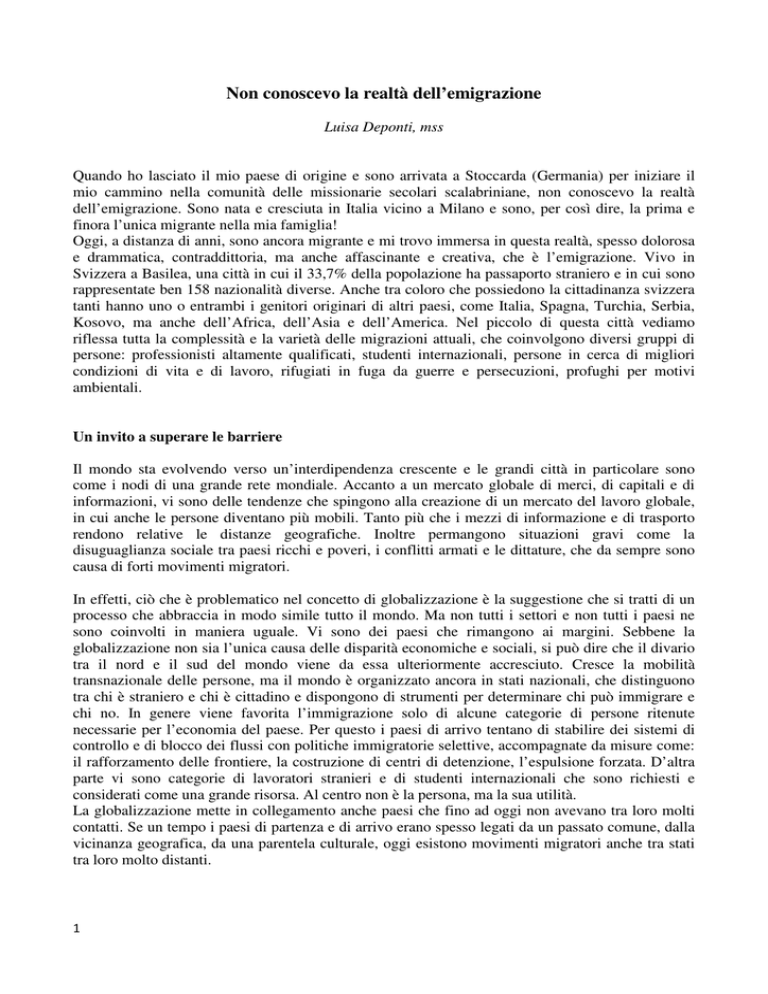 Non conoscevo la realtà dell'emigrazione

Luisa Deponti, mss

Quando ho lasciato il mio paese di origine e sono arrivata a Stoccarda (Germania) per iniziare il mio cammino nella comunità delle missionarie secolari scalabriniane, non conoscevo la realtà dell'emigrazione. Sono nata e cresciuta in Italia vicino a Milano e sono, per così dire, la prima e finora l'unica migrante nella mia famiglia!
Oggi, a distanza di anni, sono ancora migrante e mi trovo immersa in questa realtà, spesso dolorosa e drammatica, contraddittoria, ma anche affascinante e creativa, che è l'emigrazione. Vivo in Svizzera a Basilea, una città in cui il 33,7% della popolazione ha passaporto straniero e in cui sono rappresentate ben 158 nazionalità diverse. Anche tra coloro che possiedono la cittadinanza svizzera tanti hanno uno o entrambi i genitori originari di altri paesi, come Italia, Spagna, Turchia, Serbia, Kosovo, ma anche dell'Africa, dell'Asia e dell'America. Nel piccolo di questa città vediamo riflessa tutta la complessità e la varietà delle migrazioni attuali, che coinvolgono diversi gruppi di persone: professionisti altamente qualificati, studenti internazionali, persone in cerca di migliori condizioni di vita e di lavoro, rifugiati in fuga da guerre e persecuzioni, profughi per motivi ambientali.

Un invito a superare le barriere

Il mondo sta evolvendo verso un'interdipendenza crescente e le grandi città in particolare sono come i nodi di una grande rete mondiale. Accanto a un mercato globale di merci, di capitali e di informazioni, vi sono delle tendenze che spingono alla creazione di un mercato del lavoro globale, in cui anche le persone diventano più mobili. Tanto più che i mezzi di informazione e di trasporto rendono relative le distanze geografiche. Inoltre permangono situazioni gravi come la disuguaglianza sociale tra paesi ricchi e poveri, i conflitti armati e le dittature, che da sempre sono causa di forti movimenti migratori.

In effetti, ciò che è problematico nel concetto di globalizzazione è la suggestione che si tratti di un processo che abbraccia in modo simile tutto il mondo. Ma non tutti i settori e non tutti i paesi ne sono coinvolti in maniera uguale. Vi sono dei paesi che rimangono ai margini. Sebbene la globalizzazione non sia l'unica causa delle disparità economiche e sociali, si può dire che il divario tra il nord e il sud del mondo viene da essa ulteriormente accresciuto. Cresce la mobilità transnazionale delle persone, ma il mondo è organizzato ancora in stati nazionali, che distinguono tra chi è straniero e chi è cittadino e dispongono di strumenti per determinare chi può immigrare e chi no. In genere viene favorita l'immigrazione solo di alcune categorie di persone ritenute necessarie per l'economia del paese. Per questo i paesi di arrivo tentano di stabilire dei sistemi di controllo e di blocco dei flussi con politiche immigratorie selettive, accompagnate da misure come: il rafforzamento delle frontiere, la costruzione di centri di detenzione, l'espulsione forzata. D'altra parte vi sono categorie di lavoratori stranieri e di studenti internazionali che sono richiesti e considerati come una grande risorsa. Al centro non è la persona, ma la sua utilità.
La globalizzazione mette in collegamento anche paesi che fino ad oggi non avevano tra loro molti contatti. Se un tempo i paesi di partenza e di arrivo erano spesso legati da un passato comune, dalla vicinanza geografica, da una parentela culturale, oggi esistono movimenti migratori anche tra stati tra loro molto distanti.

1